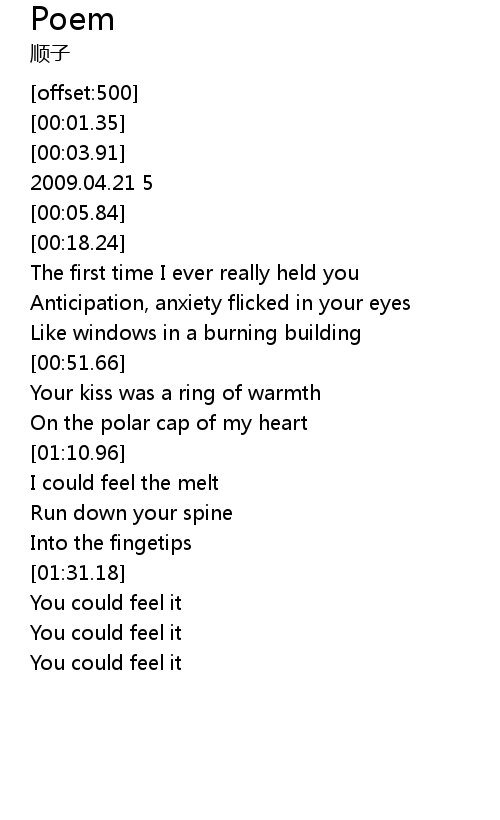 Poem
顺子

[offset:500]
[00:01.35]
[00:03.91]
2009.04.21 5
[00:05.84]
[00:18.24]
The first time I ever really held you
Anticipation, anxiety flicked in your eyes
Like windows in a burning building
[00:51.66]
Your kiss was a ring of warmth
On the polar cap of my heart
[01:10.96]
I could feel the melt
Run down your spine
Into the fingetips
[01:31.18]
You could feel it
You could feel it
You could feel it